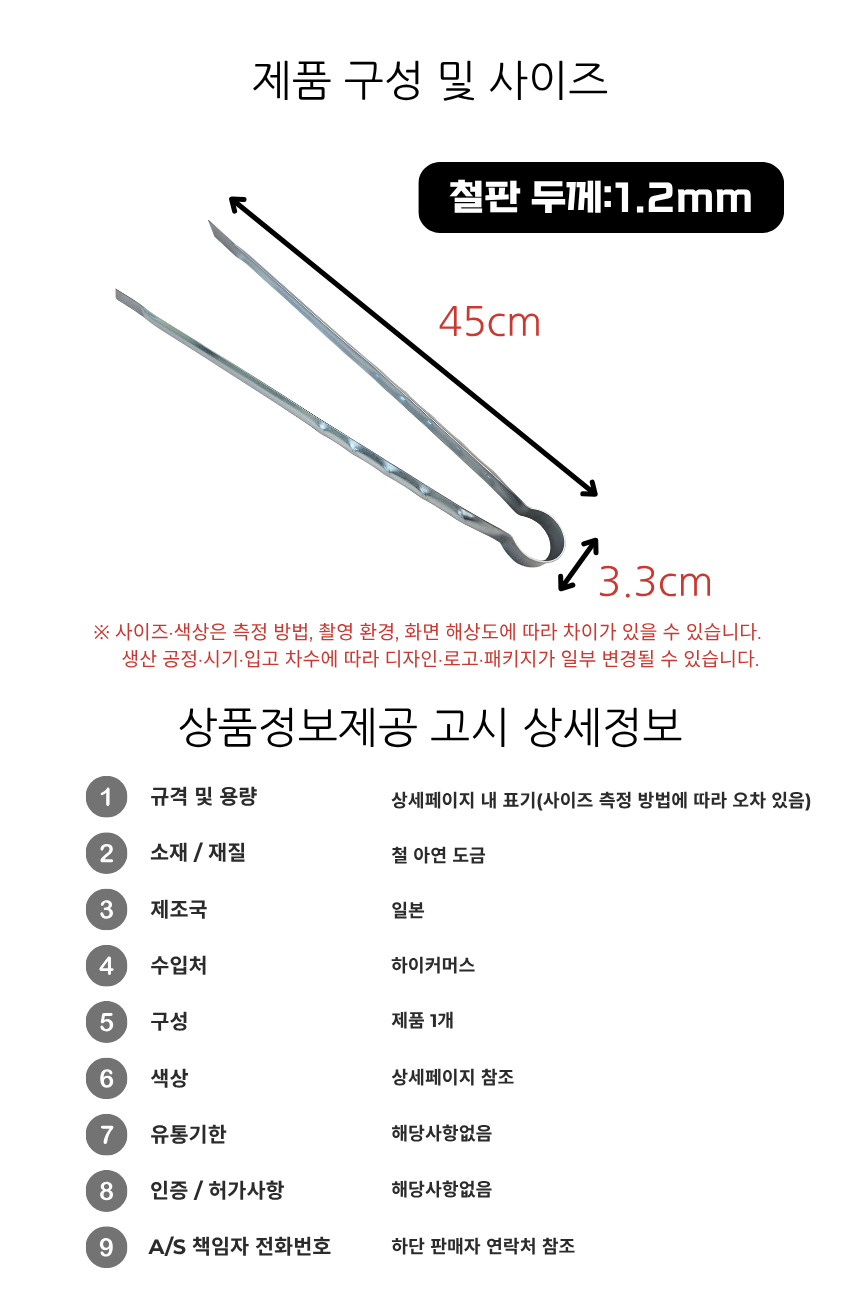 제품 구성 및 사이즈

철판 두께:1.2mm

45cm

3.3cm

※ 사이즈·색상은 측정 방법, 촬영 환경, 화면 해상도에 따라 차이가 있을 수 있습니다.
생산 공정·시기·입고 차수에 따라 디자인·로고·패키지가 일부 변경될 수 있습니다.

상품정보제공 고시 상세정보

| | | |
|---|---|---|
| 1 | 규격 및 용량 | 상세페이지 내 표기(사이즈 측정 방법에 따라 오차 있음) |
| 2 | 소재 / 재질 | 철 아연 도금 |
| 3 | 제조국 | 일본 |
| 4 | 수입처 | 하이커머스 |
| 5 | 구성 | 제품 1개 |
| 6 | 색상 | 상세페이지 참조 |
| 7 | 유통기한 | 해당사항없음 |
| 8 | 인증 / 허가사항 | 해당사항없음 |
| 9 | A/S 책임자 전화번호 | 하단 판매자 연락처 참조 |